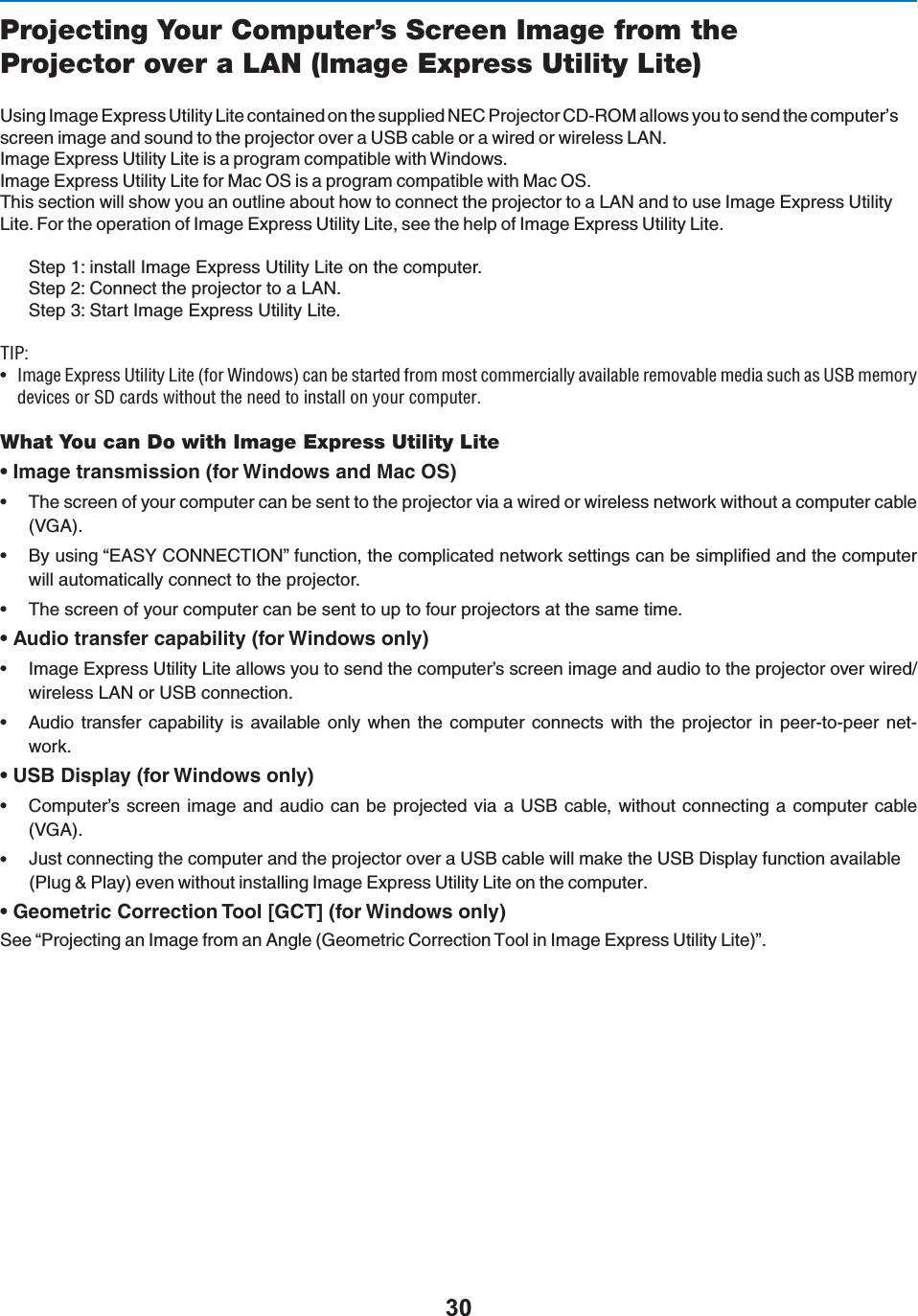 Projecting Your Computer's Screen Image from the Projector over a LAN (Image Express Utility Lite)

Using Image Express Utility Lite contained on the supplied NEC Projector CD-ROM allows you to send the computer's screen image and sound to the projector over a USB cable or a wired or wireless LAN.
Image Express Utility Lite is a program compatible with Windows.
Image Express Utility Lite for Mac OS is a program compatible with Mac OS.
This section will show you an outline about how to connect the projector to a LAN and to use Image Express Utility Lite. For the operation of Image Express Utility Lite, see the help of Image Express Utility Lite.

Step 1: install Image Express Utility Lite on the computer.
Step 2: Connect the projector to a LAN.
Step 3: Start Image Express Utility Lite.

TIP:
• Image Express Utility Lite (for Windows) can be started from most commercially available removable media such as USB memory devices or SD cards without the need to install on your computer.

What You can Do with Image Express Utility Lite

• Image transmission (for Windows and Mac OS)
• The screen of your computer can be sent to the projector via a wired or wireless network without a computer cable (VGA).
• By using "EASY CONNECTION" function, the complicated network settings can be simplified and the computer will automatically connect to the projector.
• The screen of your computer can be sent to up to four projectors at the same time.

• Audio transfer capability (for Windows only)
• Image Express Utility Lite allows you to send the computer's screen image and audio to the projector over wired/wireless LAN or USB connection.
• Audio transfer capability is available only when the computer connects with the projector in peer-to-peer network.

• USB Display (for Windows only)
• Computer's screen image and audio can be projected via a USB cable, without connecting a computer cable (VGA).
• Just connecting the computer and the projector over a USB cable will make the USB Display function available (Plug & Play) even without installing Image Express Utility Lite on the computer.

• Geometric Correction Tool [GCT] (for Windows only)
See "Projecting an Image from an Angle (Geometric Correction Tool in Image Express Utility Lite)".

30